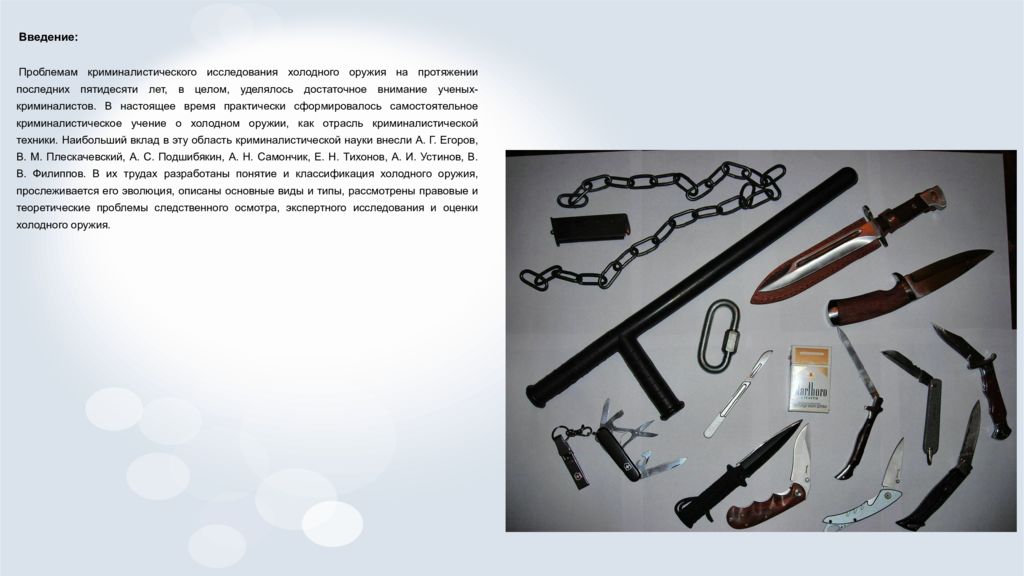 Введение:

Проблемам криминалистического исследования холодного оружия на протяжении последних пятидесяти лет, в целом, уделялось достаточное внимание ученых-криминалистов. В настоящее время практически сформировалось самостоятельное криминалистическое учение о холодном оружии, как отрасль криминалистической техники. Наибольший вклад в эту область криминалистической науки внесли А. Г. Егоров, В. М. Плескачевский, А. С. Подшибякин, А. Н. Самончик, Е. Н. Тихонов, А. И. Устинов, В. В. Филиппов. В их трудах разработаны понятие и классификация холодного оружия, прослеживается его эволюция, описаны основные виды и типы, рассмотрены правовые и теоретические проблемы следственного осмотра, экспертного исследования и оценки холодного оружия.

Marlboro